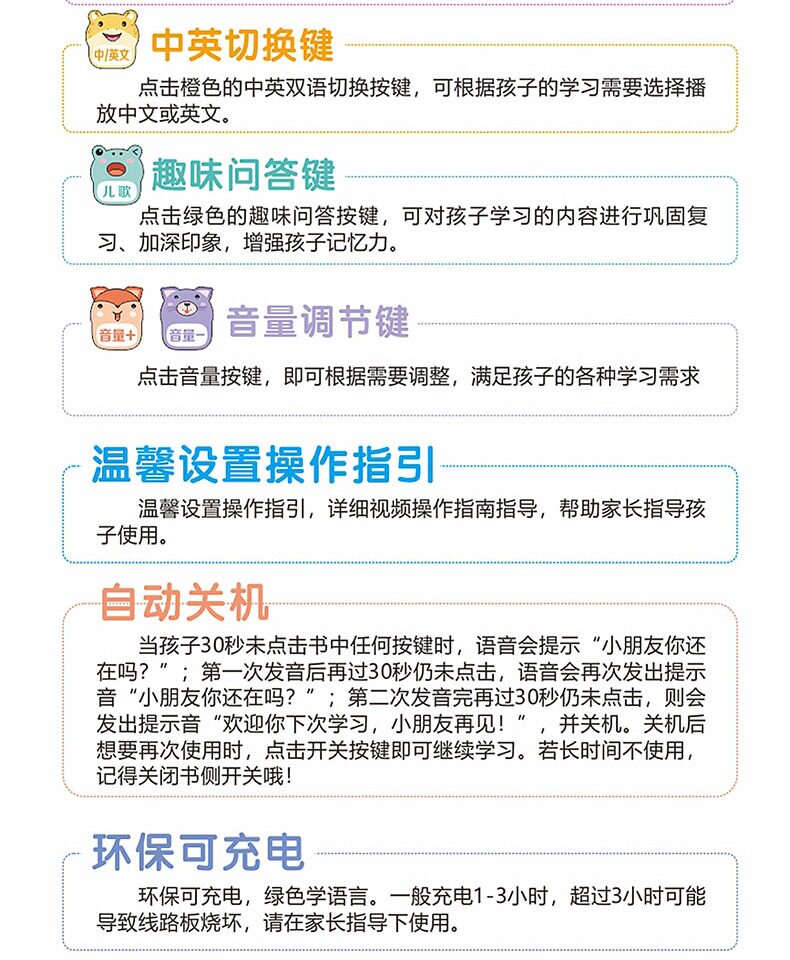 中/英文

中英切换键

点击橙色的中英双语切换按键，可根据孩子的学习需要选择播放中文或英文。

儿歌

趣味问答键

点击绿色的趣味问答按键，可对孩子学习的内容进行巩固复习、加深印象，增强孩子记忆力。

音量+ 音量-

音量调节键

点击音量按键，即可根据需要调整，满足孩子的各种学习需求

温馨设置操作指引

温馨设置操作指引，详细视频操作指南指导，帮助家长指导孩子使用。

自动关机

当孩子30秒未点击书中任何按键时，语音会提示“小朋友你还在吗？”；第一次发音后再过30秒仍未点击，语音会再次发出提示音“小朋友你还在吗？”；第二次发音完再过30秒仍未点击，则会发出提示音“欢迎你下次学习，小朋友再见！”，并关机。关机后想要再次使用时，点击开关按键即可继续学习。若长时间不使用，记得关闭书侧开关哦！

环保可充电

环保可充电，绿色学语言。一般充电1-3小时，超过3小时可能导致线路板烧坏，请在家长指导下使用。